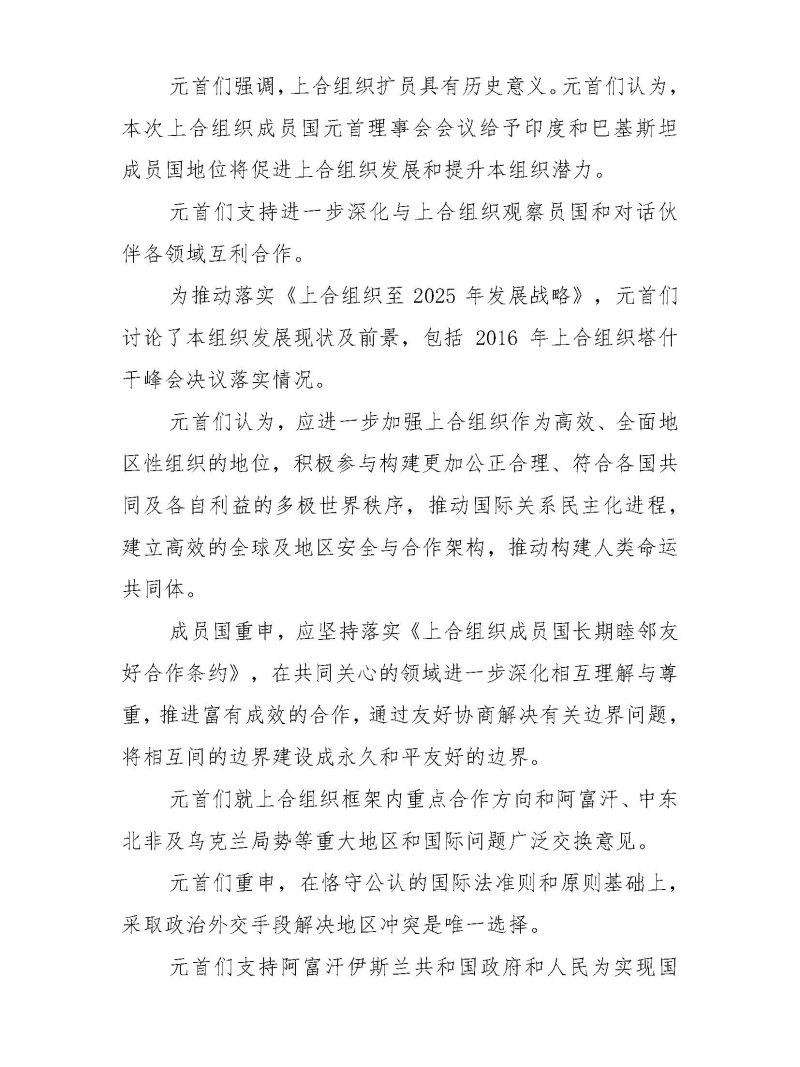 元首们强调，上合组织扩员具有历史意义。元首们认为，本次上合组织成员国元首理事会会议给予印度和巴基斯坦成员国地位将促进上合组织发展和提升本组织潜力。

元首们支持进一步深化与上合组织观察员国和对话伙伴各领域互利合作。

为推动落实《上合组织至2025年发展战略》，元首们讨论了本组织发展现状及前景，包括2016年上合组织塔什干峰会决议落实情况。

元首们认为，应进一步加强上合组织作为高效、全面地区性组织的地位，积极参与构建更加公正合理、符合各国共同及各自利益的多极世界秩序，推动国际关系民主化进程，建立高效的全球及地区安全与合作架构，推动构建人类命运共同体。

成员国重申，应坚持落实《上合组织成员国长期睦邻友好合作条约》，在共同关心的领域进一步深化相互理解与尊重，推进富有成效的合作，通过友好协商解决有关边界问题，将相互间的边界建设成永久和平友好的边界。

元首们就上合组织框架内重点合作方向和阿富汗、中东北非及乌克兰局势等重大地区和国际问题广泛交换意见。

元首们重申，在恪守公认的国际法准则和原则基础上，采取政治外交手段解决地区冲突是唯一选择。

元首们支持阿富汗伊斯兰共和国政府和人民为实现国